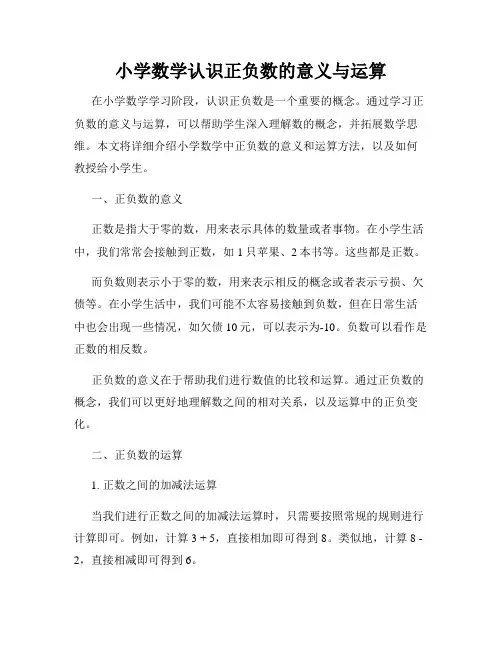 小学数学认识正负数的意义与运算

在小学数学学习阶段，认识正负数是一个重要的概念。通过学习正负数的意义与运算，可以帮助学生深入理解数的概念，并拓展数学思维。本文将详细介绍小学数学中正负数的意义和运算方法，以及如何教授给小学生。

一、正负数的意义

正数是指大于零的数，用来表示具体的数量或者事物。在小学生活中，我们常常会接触到正数，如 1 只苹果、2 本书等。这些都是正数。

而负数则表示小于零的数，用来表示相反的概念或者表示亏损、欠债等。在小学生活中，我们可能不太容易接触到负数，但在日常生活中也会出现一些情况，如欠债 10 元，可以表示为-10。负数可以看作是正数的相反数。

正负数的意义在于帮助我们进行数值的比较和运算。通过正负数的概念，我们可以更好地理解数之间的相对关系，以及运算中的正负变化。

二、正负数的运算

1. 正数之间的加减法运算

当我们进行正数之间的加减法运算时，只需要按照常规的规则进行计算即可。例如，计算 3 + 5，直接相加即可得到 8。类似地，计算 8 - 2，直接相减即可得到 6。